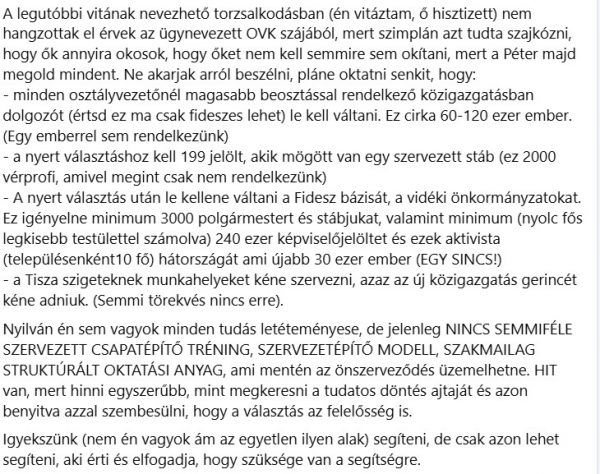 A legutóbbi vitának nevezhető torzsalkodásban (én vitáztam, ő hisztizett) nem hangzottak el érvek az ügynevezett OVK szájából, mert szimplán azt tudta szajkózni, hogy ők annyira okosok, hogy őket nem kell semmire sem okítani, mert a Péter majd megold mindent. Ne akarjak arról beszélni, pláne oktatni senkit, hogy:
- minden osztályvezetőnél magasabb beosztással rendelkező közigazgatásban dolgozót (értsd ez ma csak fideszes lehet) le kell váltani. Ez cirka 60-120 ezer ember. (Egy emberrel sem rendelkezünk)
- a nyert választáshoz kell 199 jelölt, akik mögött van egy szervezett stáb (ez 2000 vérprofi, amivel megint csak nem rendelkezünk)
- A nyert választás után le kellene váltani a Fidesz bázisát, a vidéki önkormányzatokat. Ez igényelne minimum 3000 polgármestert és stábjukat, valamint minimum (nyolc fős legkisebb testülettel számolva) 240 ezer képviselőjelöltet és ezek aktivista (településenként10 fő) hátországát ami újabb 30 ezer ember (EGY SINCS!)
- a Tisza szigeteknek munkahelyeket kéne szervezni, azaz az új közigazgatás gerincét kéne adniuk. (Semmi törekvés nincs erre).

Nyilván én sem vagyok minden tudás letéteményese, de jelenleg NINCS SEMMIFÉLE SZERVEZETT CSAPATÉPÍTŐ TRÉNING, SZERVEZETÉPÍTŐ MODELL, SZAKMAILAG STRUKTÚRÁLT OKTATÁSI ANYAG, ami mentén az önszerveződés üzemelhetne. HIT van, mert hinni egyszerűbb, mint megkeresni a tudatos döntés ajtaját és azon benyitva azzal szembesülni, hogy a választás az felelősség is.

Igyekszünk (nem én vagyok ám az egyetlen ilyen alak) segíteni, de csak azon lehet segíteni, aki érti és elfogadja, hogy szüksége van a segítségre.